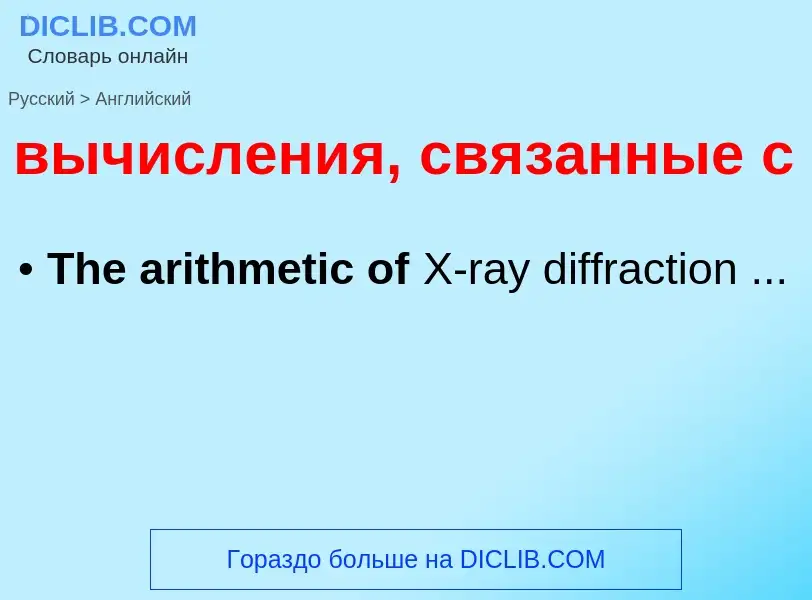 DICLIB.COM
Словарь онлайн

Русский > Английский

вычисления, связанные с

• The arithmetic of X-ray diffraction ...

Гораздо больше на DICLIB.COM